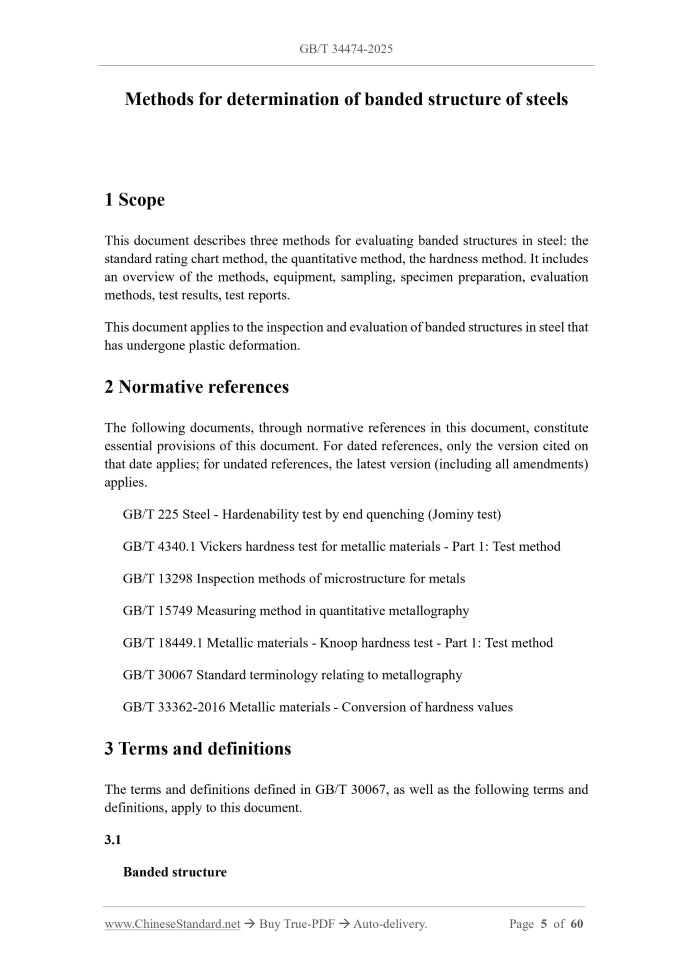 GB/T 34474-2025

Methods for determination of banded structure of steels

1 Scope

This document describes three methods for evaluating banded structures in steel: the standard rating chart method, the quantitative method, the hardness method. It includes an overview of the methods, equipment, sampling, specimen preparation, evaluation methods, test results, test reports.

This document applies to the inspection and evaluation of banded structures in steel that has undergone plastic deformation.

2 Normative references

The following documents, through normative references in this document, constitute essential provisions of this document. For dated references, only the version cited on that date applies; for undated references, the latest version (including all amendments) applies.

GB/T 225 Steel - Hardenability test by end quenching (Jominy test)

GB/T 4340.1 Vickers hardness test for metallic materials - Part 1: Test method

GB/T 13298 Inspection methods of microstructure for metals

GB/T 15749 Measuring method in quantitative metallography

GB/T 18449.1 Metallic materials - Knoop hardness test - Part 1: Test method

GB/T 30067 Standard terminology relating to metallography

GB/T 33362-2016 Metallic materials - Conversion of hardness values

3 Terms and definitions

The terms and definitions defined in GB/T 30067, as well as the following terms and definitions, apply to this document.

3.1

Banded structure

www.ChineseStandard.net → Buy True-PDF → Auto-delivery.

Page 5 of 60